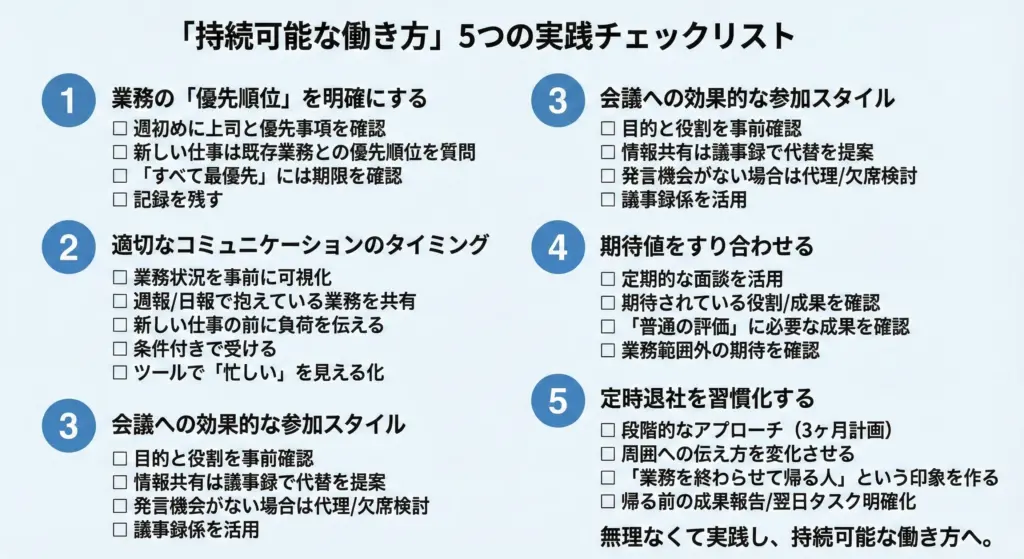 「持続可能な働き方」5つの実践チェックリスト

1
業務の「優先順位」を明確にする
☐ 週初めに上司と優先事項を確認
☐ 新しい仕事は既存業務との優先順位を質問
☐ 「すべて最優先」には期限を確認
☐ 記録を残す

2
適切なコミュニケーションのタイミング
☐ 業務状況を事前に可視化
☐ 週報/日報で抱えている業務を共有
☐ 新しい仕事の前に負荷を伝える
☐ 条件付きで受ける
☐ ツールで「忙しい」を見える化

3
会議への効果的な参加スタイル
☐ 目的と役割を事前確認
☐ 情報共有は議事録で代替を提案
☐ 発言機会がない場合は代理/欠席検討
☐ 議事録係を活用

3
会議への効果的な参加スタイル
☐ 目的と役割を事前確認
☐ 情報共有は議事録で代替を提案
☐ 発言機会がない場合は代理/欠席検討
☐ 議事録係を活用

4
期待値をすり合わせる
☐ 定期的な面談を活用
☐ 期待されている役割/成果を確認
☐ 「普通の評価」に必要な成果を確認
☐ 業務範囲外の期待を確認

5
定時退社を習慣化する
☐ 段階的なアプローチ（3ヶ月計画）
☐ 周囲への伝え方を変化させる
☐ 「業務を終わらせて帰る人」という印象を作る
☐ 帰る前の成果報告/翌日タスク明確化

無理なくて実践し、持続可能な働き方へ。